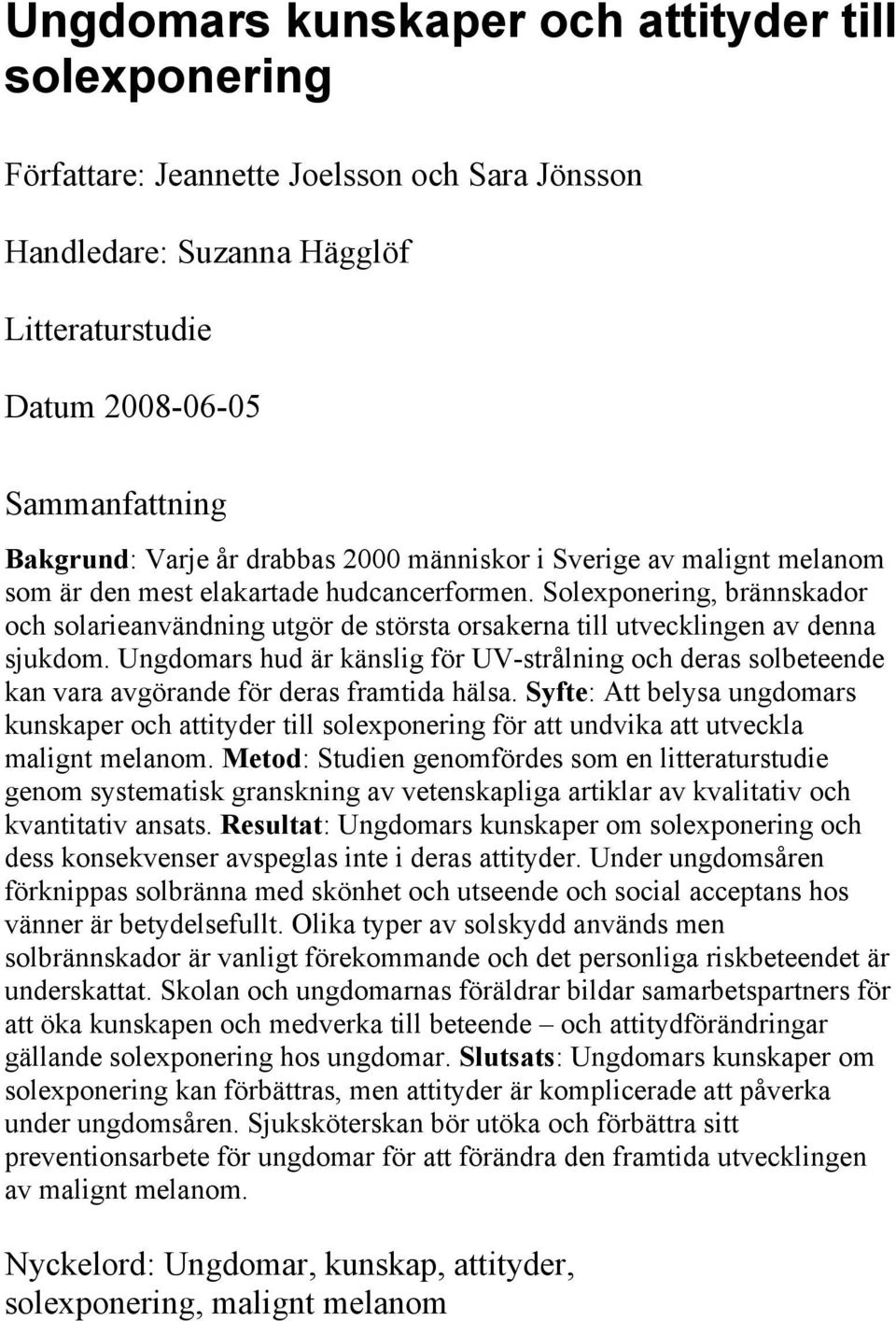 Ungdomars kunskaper och attityder till solexponering

Författare: Jeannette Joelsson och Sara Jönsson

Handledare: Suzanna Hägglöf

Litteraturstudie

Datum 2008-06-05

Sammanfattning

Bakgrund: Varje år drabbas 2000 människor i Sverige av malignt melanom som är den mest elakartade hudcancerformen. Solexponering, brännskador och solarieanvändning utgör de största orsakerna till utvecklingen av denna sjukdom. Ungdomars hud är känslig för UV-strålning och deras solbeteende kan vara avgörande för deras framtida hälsa. Syfte: Att belysa ungdomars kunskaper och attityder till solexponering för att undvika att utveckla malignt melanom. Metod: Studien genomfördes som en litteraturstudie genom systematisk granskning av vetenskapliga artiklar av kvalitativ och kvantitativ ansats. Resultat: Ungdomars kunskaper om solexponering och dess konsekvenser avspeglas inte i deras attityder. Under ungdomsåren förknippas solbränna med skönhet och utseende och social acceptans hos vänner är betydelsefullt. Olika typer av solskydd används men solbrännskador är vanligt förekommande och det personliga riskbeteendet är underskattat. Skolan och ungdomarnas föräldrar bildar samarbetspartners för att öka kunskapen och medverka till beteende – och attitydförändringar gällande solexponering hos ungdomar. Slutsats: Ungdomars kunskaper om solexponering kan förbättras, men attityder är komplicerade att påverka under ungdomsåren. Sjuksköterskan bör utöka och förbättra sitt preventionsarbete för ungdomar för att förändra den framtida utvecklingen av malignt melanom.

Nyckelord: Ungdomar, kunskap, attityder, solexponering, malignt melanom